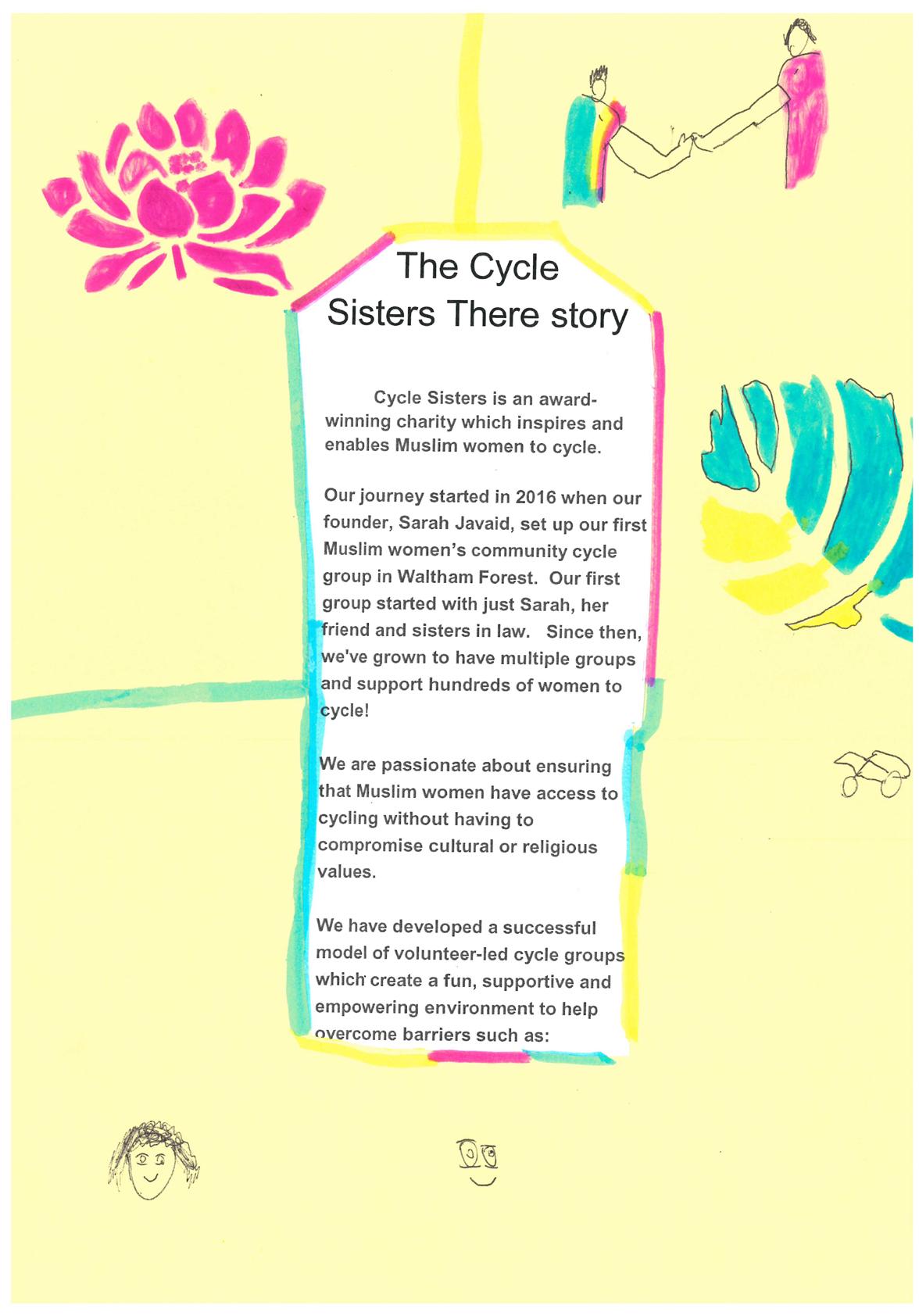 The Cycle Sisters There story

Cycle Sisters is an award-winning charity which inspires and enables Muslim women to cycle.

Our journey started in 2016 when our founder, Sarah Javaid, set up our first Muslim women's community cycle group in Waltham Forest. Our first group started with just Sarah, her friend and sisters in law. Since then, we've grown to have multiple groups and support hundreds of women to cycle!

We are passionate about ensuring that Muslim women have access to cycling without having to compromise cultural or religious values.

We have developed a successful model of volunteer-led cycle groups which create a fun, supportive and empowering environment to help overcome barriers such as: